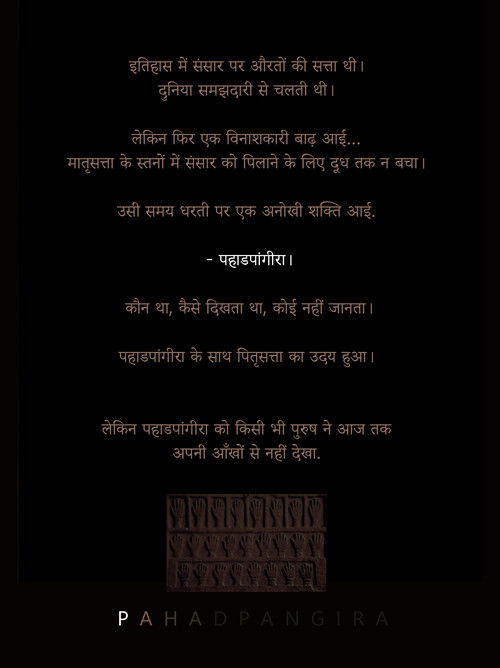 इतिहास में संसार पर औरतों की सत्ता थी।
दुनिया समझदारी से चलती थी।

लेकिन फिर एक विनाशकारी बाढ़ आई...
मातृसत्ता के स्तनों में संसार को पिलाने के लिए दूध तक न बचा।

उसी समय धरती पर एक अनोखी शक्ति आई.

- पहाडपांगीरा।

कौन था, कैसे दिखता था, कोई नहीं जानता।

पहाडपांगीरा के साथ पितृसत्ता का उदय हुआ।

लेकिन पहाडपांगीरा को किसी भी पुरुष ने आज तक
अपनी आँखों से नहीं देखा.

PAHADPANGIRA